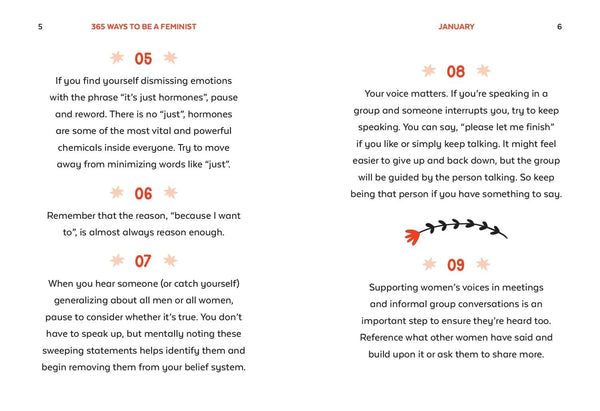 5 365 WAYS TO BE A FEMINIST

05

If you find yourself dismissing emotions with the phrase "it's just hormones", pause and reword. There is no "just", hormones are some of the most vital and powerful chemicals inside everyone. Try to move away from minimizing words like "just".

06

Remember that the reason, "because I want to", is almost always reason enough.

07

When you hear someone (or catch yourself) generalizing about all men or all women, pause to consider whether it's true. You don't have to speak up, but mentally noting these sweeping statements helps identify them and begin removing them from your belief system.

JANUARY 6

08

Your voice matters. If you're speaking in a group and someone interrupts you, try to keep speaking. You can say, "please let me finish" if you like or simply keep talking. It might feel easier to give up and back down, but the group will be guided by the person talking. So keep being that person if you have something to say.

09

Supporting women's voices in meetings and informal group conversations is an important step to ensure they're heard too. Reference what other women have said and build upon it or ask them to share more.